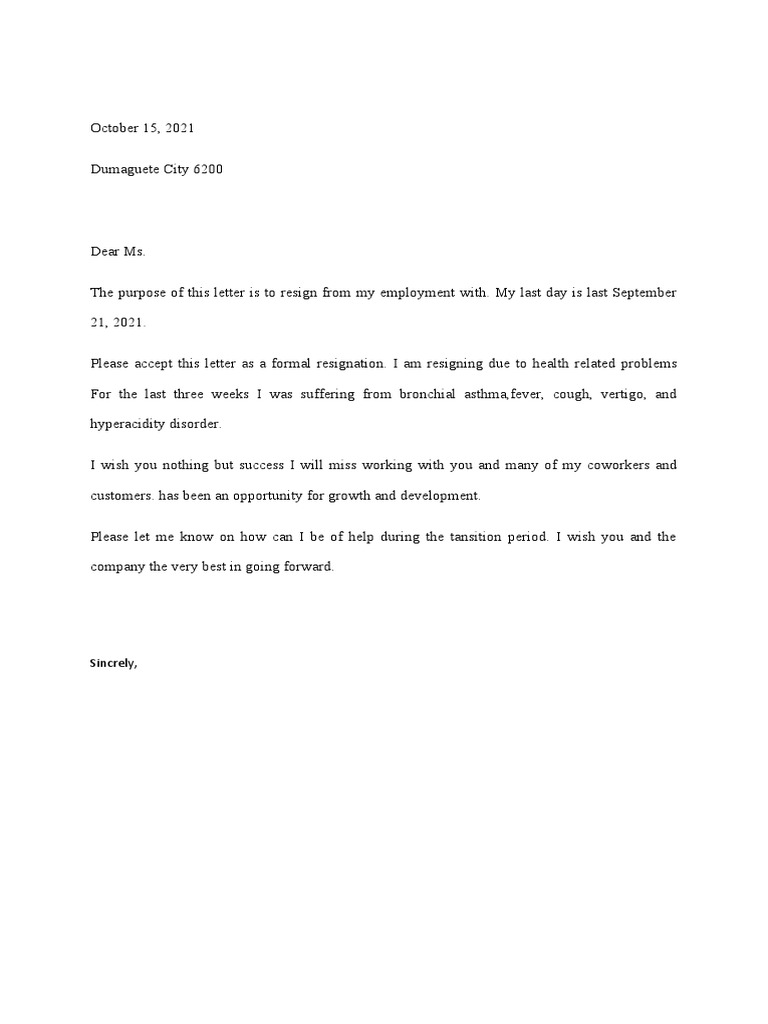 October 15, 2021

Dumaguete City 6200

Dear Ms.

The purpose of this letter is to resign from my employment with. My last day is last September 21, 2021.

Please accept this letter as a formal resignation. I am resigning due to health related problems For the last three weeks I was suffering from bronchial asthma,fever, cough, vertigo, and hyperacidity disorder.

I wish you nothing but success I will miss working with you and many of my coworkers and customers. has been an opportunity for growth and development.

Please let me know on how can I be of help during the tansition period. I wish you and the company the very best in going forward.

Sincrely,